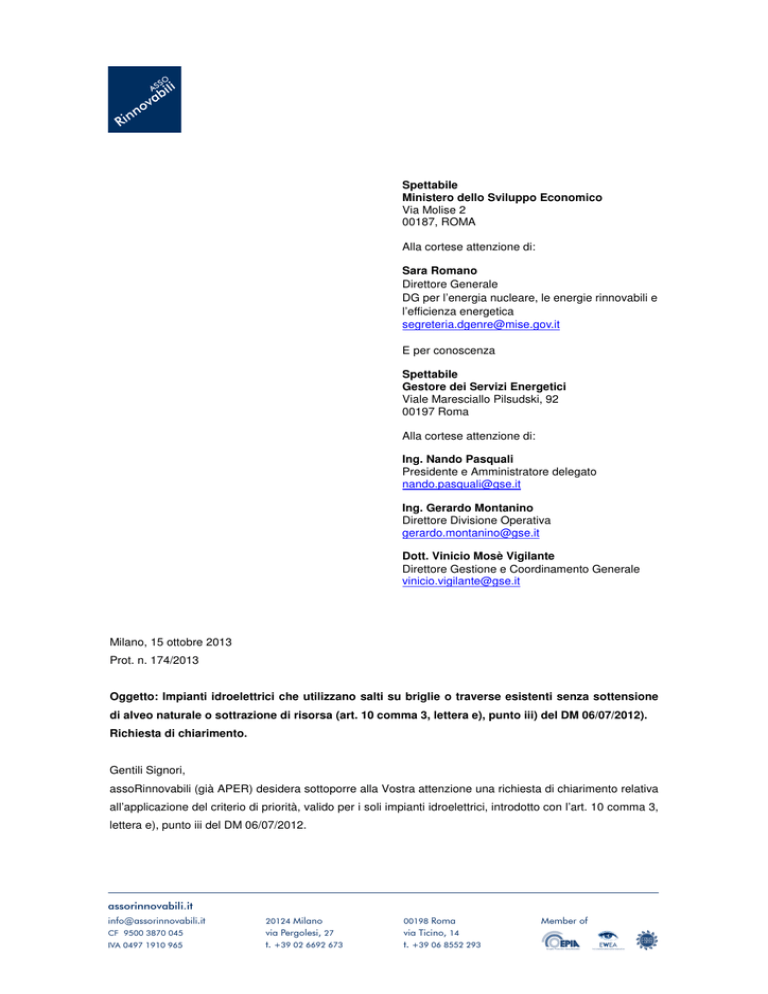 ASSO Rinnovabili

Spettabile
Ministero dello Sviluppo Economico
Via Molise 2
00187, ROMA

Alla cortese attenzione di:

Sara Romano
Direttore Generale
DG per l'energia nucleare, le energie rinnovabili e l'efficienza energetica
segreteria.dgenre@mise.gov.it

E per conoscenza

Spettabile
Gestore dei Servizi Energetici
Viale Maresciallo Pilsudski, 92
00197 Roma

Alla cortese attenzione di:

Ing. Nando Pasquali
Presidente e Amministratore delegato
nando.pasquali@gse.it

Ing. Gerardo Montanino
Direttore Divisione Operativa
gerardo.montanino@gse.it

Dott. Vinicio Mosè Vigilante
Direttore Gestione e Coordinamento Generale
vinicio.vigilante@gse.it

Milano, 15 ottobre 2013
Prot. n. 174/2013

Oggetto: Impianti idroelettrici che utilizzano salti su briglie o traverse esistenti senza sottensione di alveo naturale o sottrazione di risorsa (art. 10 comma 3, lettera e), punto iii) del DM 06/07/2012). Richiesta di chiarimento.

Gentili Signori,
assoRinnovabili (già APER) desidera sottoporre alla Vostra attenzione una richiesta di chiarimento relativa all'applicazione del criterio di priorità, valido per i soli impianti idroelettrici, introdotto con l'art. 10 comma 3, lettera e), punto iii del DM 06/07/2012.

assorinnovabili.it
info@assorinnovabili.it
CF 9500 3870 045
IVA 0497 1910 965

20124 Milano
via Pergolesi, 27
t. +39 02 6692 673

00198 Roma
via Ticino, 14
t. +39 06 8552 293

Member of
EPIA
EWEA